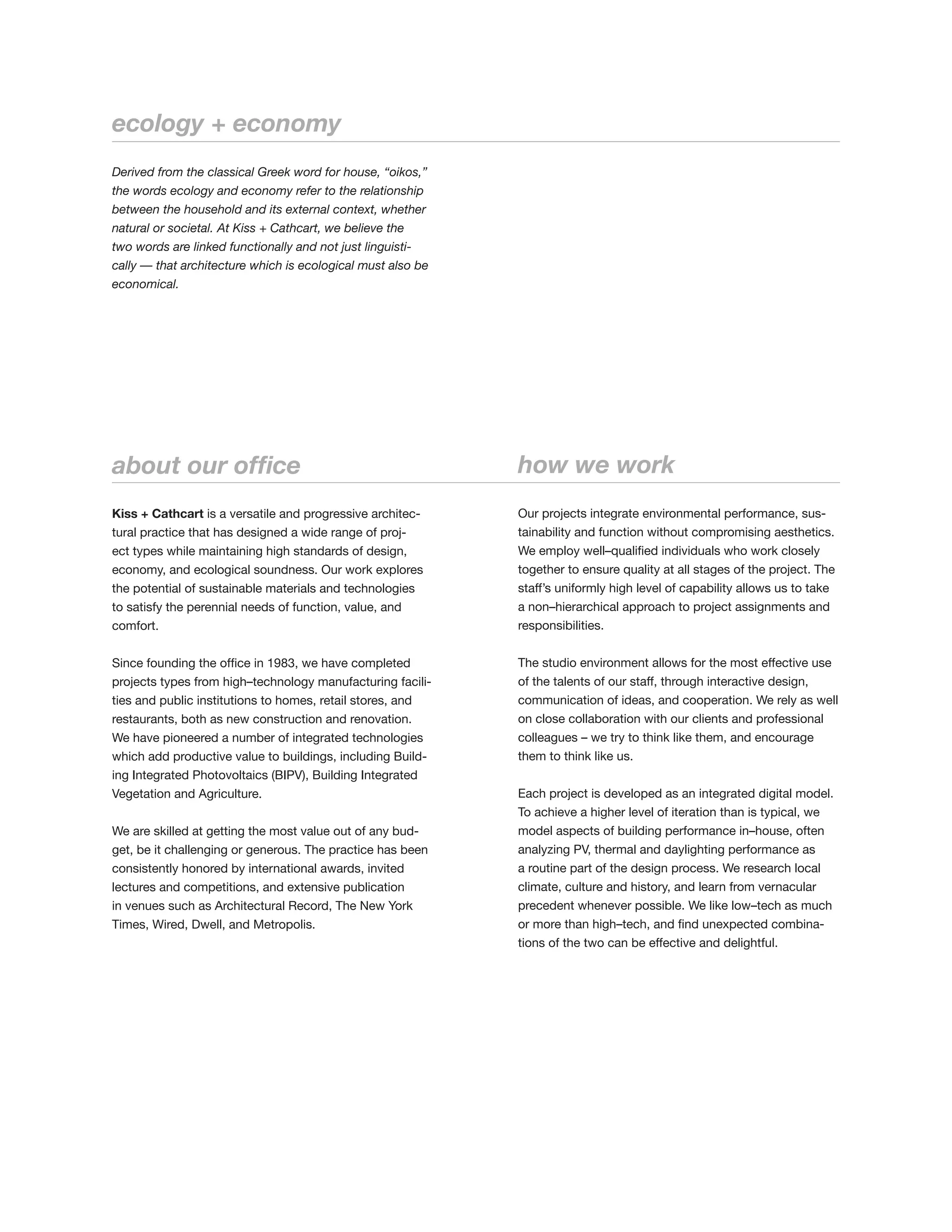 ecology + economy

Derived from the classical Greek word for house, “oikos,” the words ecology and economy refer to the relationship between the household and its external context, whether natural or societal. At Kiss + Cathcart, we believe the two words are linked functionally and not just linguistically — that architecture which is ecological must also be economical.

about our office

Kiss + Cathcart is a versatile and progressive architectural practice that has designed a wide range of project types while maintaining high standards of design, economy, and ecological soundness. Our work explores the potential of sustainable materials and technologies to satisfy the perennial needs of function, value, and comfort.

Since founding the office in 1983, we have completed projects types from high–technology manufacturing facilities and public institutions to homes, retail stores, and restaurants, both as new construction and renovation. We have pioneered a number of integrated technologies which add productive value to buildings, including Building Integrated Photovoltaics (BIPV), Building Integrated Vegetation and Agriculture.

We are skilled at getting the most value out of any budget, be it challenging or generous. The practice has been consistently honored by international awards, invited lectures and competitions, and extensive publication in venues such as Architectural Record, The New York Times, Wired, Dwell, and Metropolis.

how we work

Our projects integrate environmental performance, sustainability and function without compromising aesthetics. We employ well–qualified individuals who work closely together to ensure quality at all stages of the project. The staff’s uniformly high level of capability allows us to take a non–hierarchical approach to project assignments and responsibilities.

The studio environment allows for the most effective use of the talents of our staff, through interactive design, communication of ideas, and cooperation. We rely as well on close collaboration with our clients and professional colleagues – we try to think like them, and encourage them to think like us.

Each project is developed as an integrated digital model. To achieve a higher level of iteration than is typical, we model aspects of building performance in–house, often analyzing PV, thermal and daylighting performance as a routine part of the design process. We research local climate, culture and history, and learn from vernacular precedent whenever possible. We like low–tech as much or more than high–tech, and find unexpected combinations of the two can be effective and delightful.